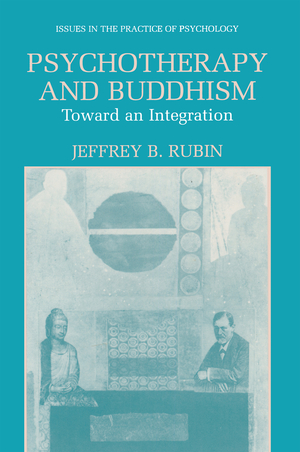 ISSUES IN THE PRACTICE OF PSYCHOLOGY

PSYCHOTHERAPY AND BUDDHISM

Toward an Integration

JEFFREY B. RUBIN